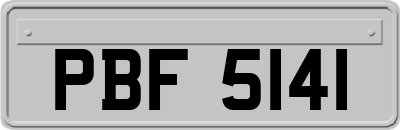 PBF 5141